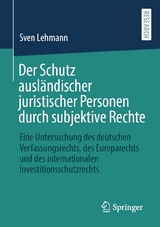 RESEARCH

Sven Lehmann

Der Schutz ausländischer juristischer Personen durch subjektive Rechte

Eine Untersuchung des deutschen Verfassungsrechts, des Europarechts und des internationalen Investitionsschutzrechts

Springer